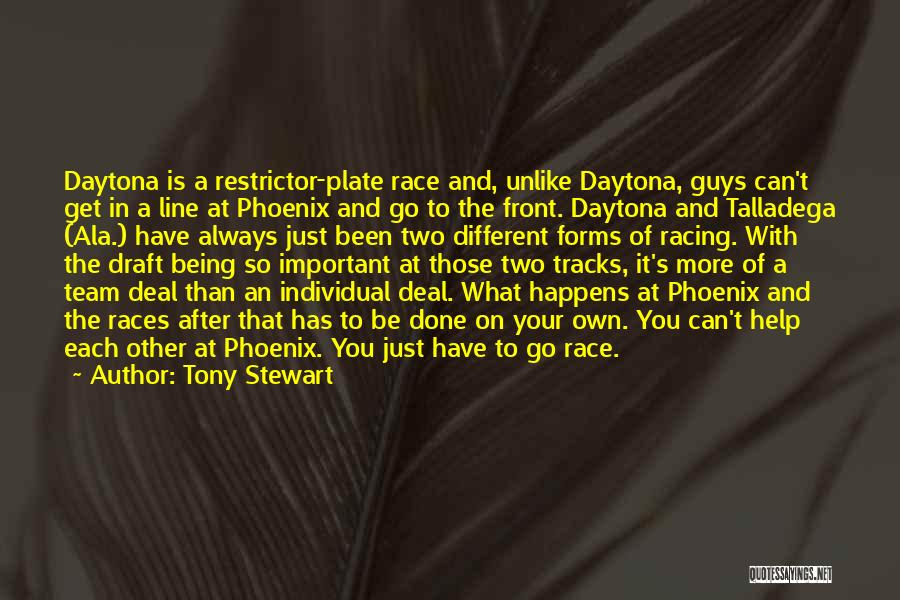 Daytona is a restrictor-plate race and, unlike Daytona, guys can't get in a line at Phoenix and go to the front. Daytona and Talladega (Ala.) have always just been two different forms of racing. With the draft being so important at those two tracks, it's more of a team deal than an individual deal. What happens at Phoenix and the races after that has to be done on your own. You can't help each other at Phoenix. You just have to go race.

~ Author: Tony Stewart

QUOTESSAYINGS.NET